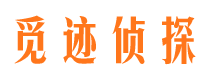 觅迹侦探